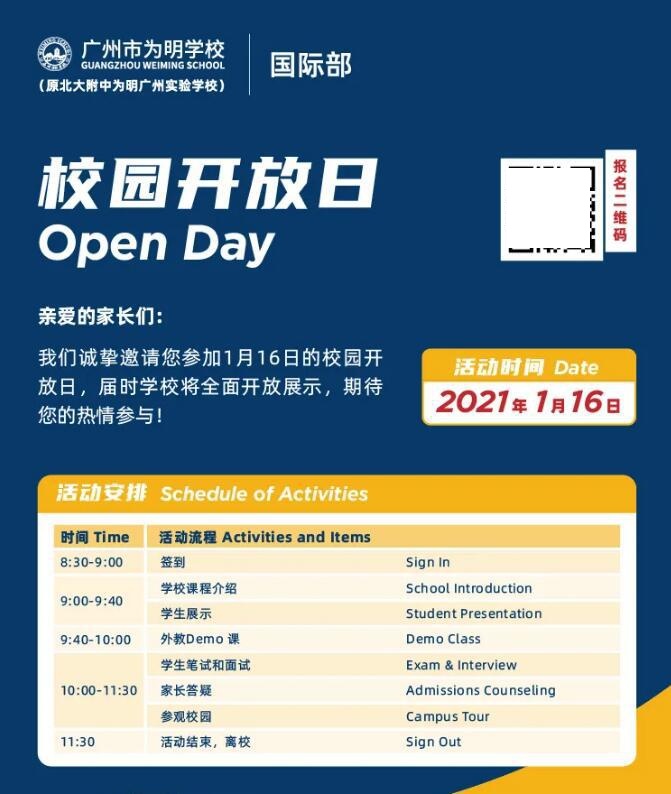 广州市为明学校
GUANGZHOU WEIMING SCHOOL
(原北大附中为明广州实验学校)

国际部

校园开放日
Open Day

报名二维码

亲爱的家长们:

我们诚挚邀请您参加1月16日的校园开放日，届时学校将全面开放展示，期待您的热情参与!

活动时间 Date
2021年1月16日

活动安排 Schedule of Activities

| 时间 Time | 活动流程 Activities and Items | |
|---|---|---|
| 8:30-9:00 | 签到 | Sign In |
| 9:00-9:40 | 学校课程介绍 | School Introduction |
| | 学生展示 | Student Presentation |
| 9:40-10:00 | 外教Demo 课 | Demo Class |
| 10:00-11:30 | 学生笔试和面试 | Exam & Interview |
| | 家长答疑 | Admissions Counseling |
| | 参观校园 | Campus Tour |
| 11:30 | 活动结束，离校 | Sign Out |